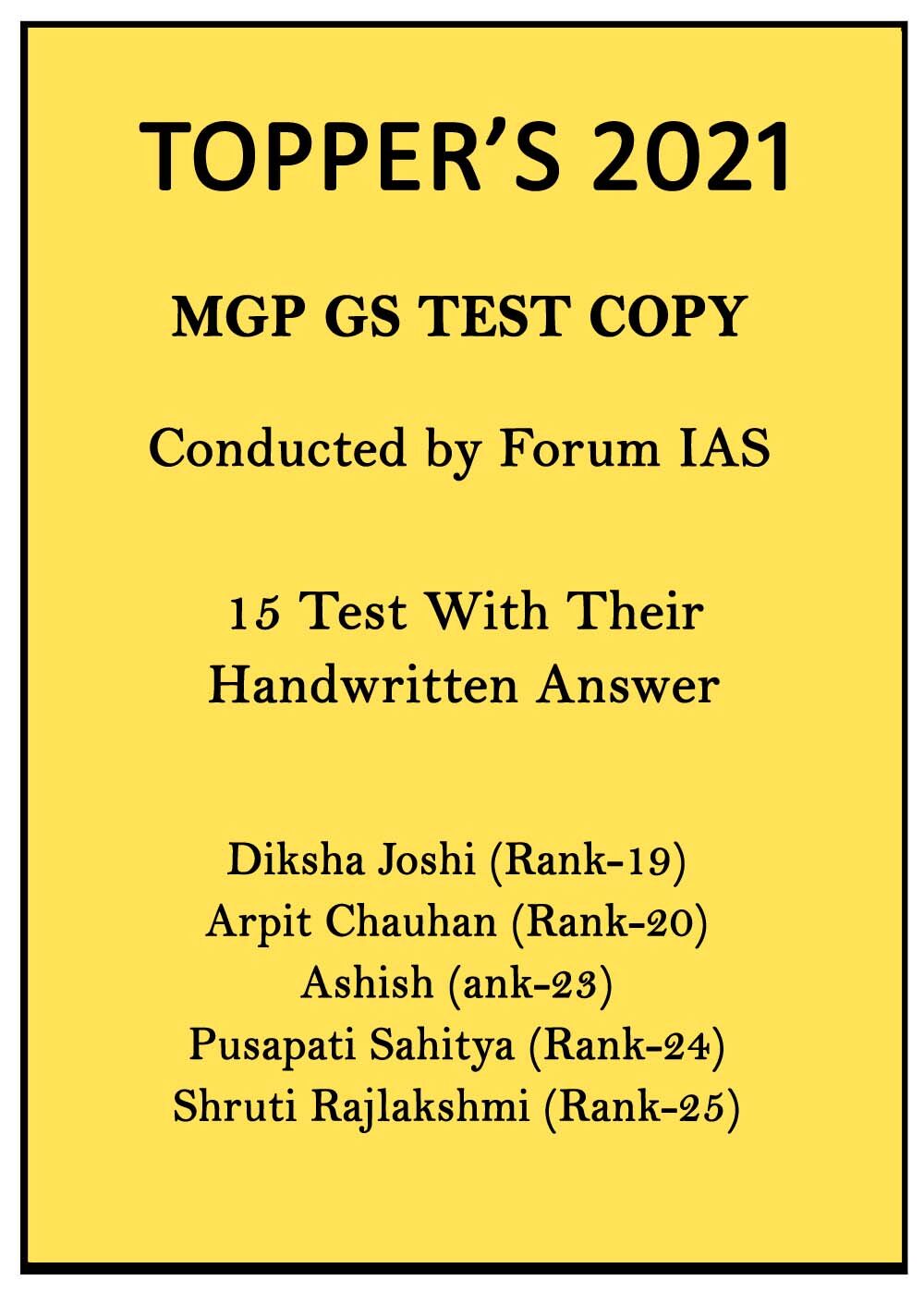 TOPPER'S 2021

MGP GS TEST COPY

Conducted by Forum IAS

15 Test With Their Handwritten Answer

Diksha Joshi (Rank-19)
Arpit Chauhan (Rank-20)
Ashish (ank-23)
Pusapati Sahitya (Rank-24)
Shruti Rajlakshmi (Rank-25)